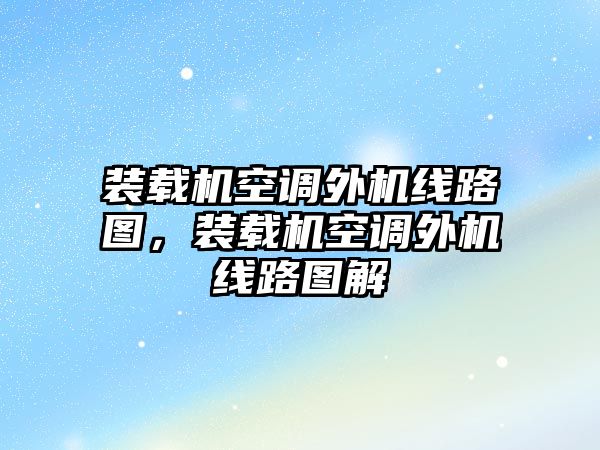 装载机空调外机线路图，装载机空调外机线路图解